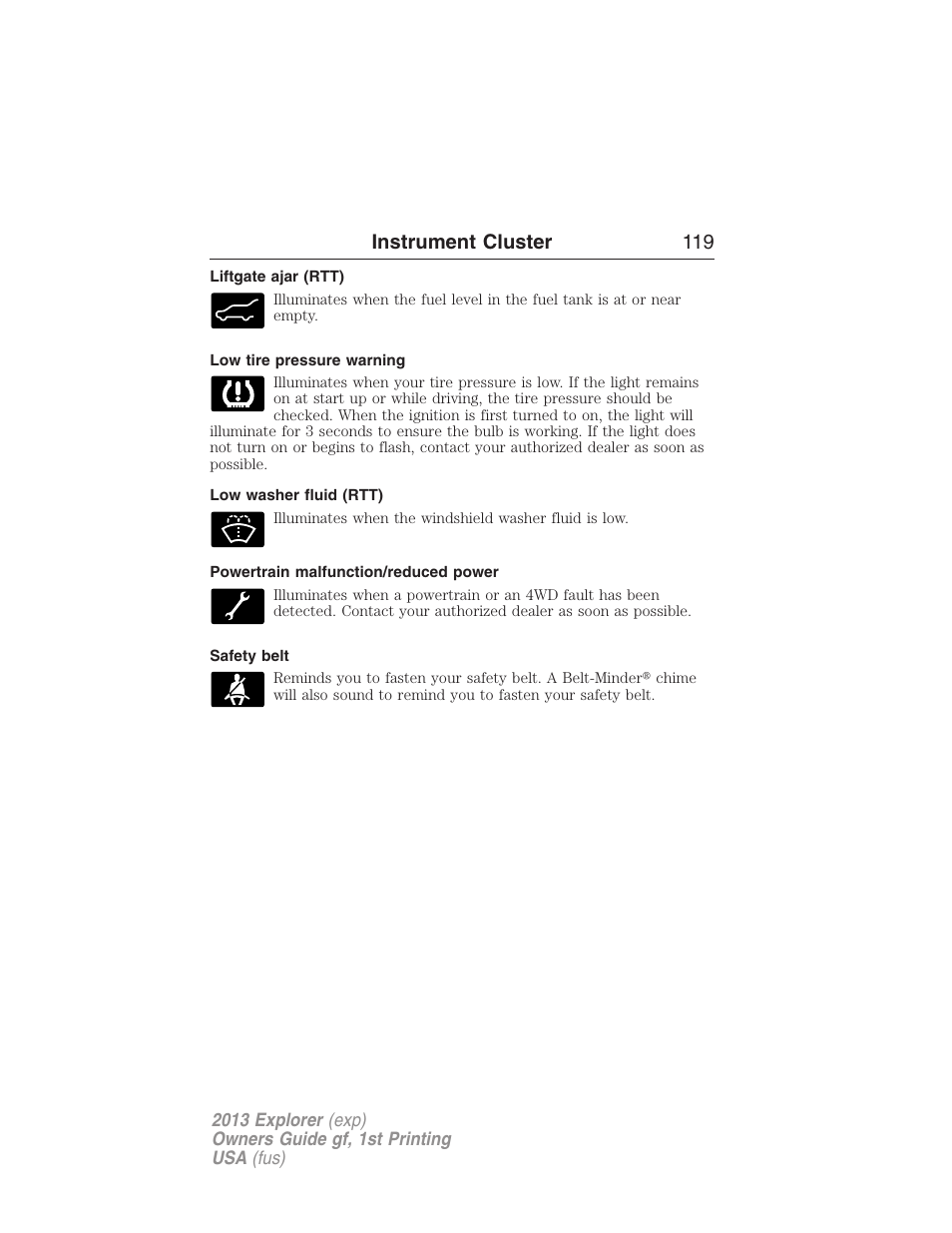 Instrument Cluster 119

Liftgate ajar (RTT)

Illuminates when the fuel level in the fuel tank is at or near empty.

Low tire pressure warning

Illuminates when your tire pressure is low. If the light remains on at start up or while driving, the tire pressure should be checked. When the ignition is first turned to on, the light will illuminate for 3 seconds to ensure the bulb is working. If the light does not turn on or begins to flash, contact your authorized dealer as soon as possible.

Low washer fluid (RTT)

Illuminates when the windshield washer fluid is low.

Powertrain malfunction/reduced power

Illuminates when a powertrain or an 4WD fault has been detected. Contact your authorized dealer as soon as possible.

Safety belt

Reminds you to fasten your safety belt. A Belt-Minder® chime will also sound to remind you to fasten your safety belt.

2013 Explorer (exp)
Owners Guide gf, 1st Printing
USA (fus)